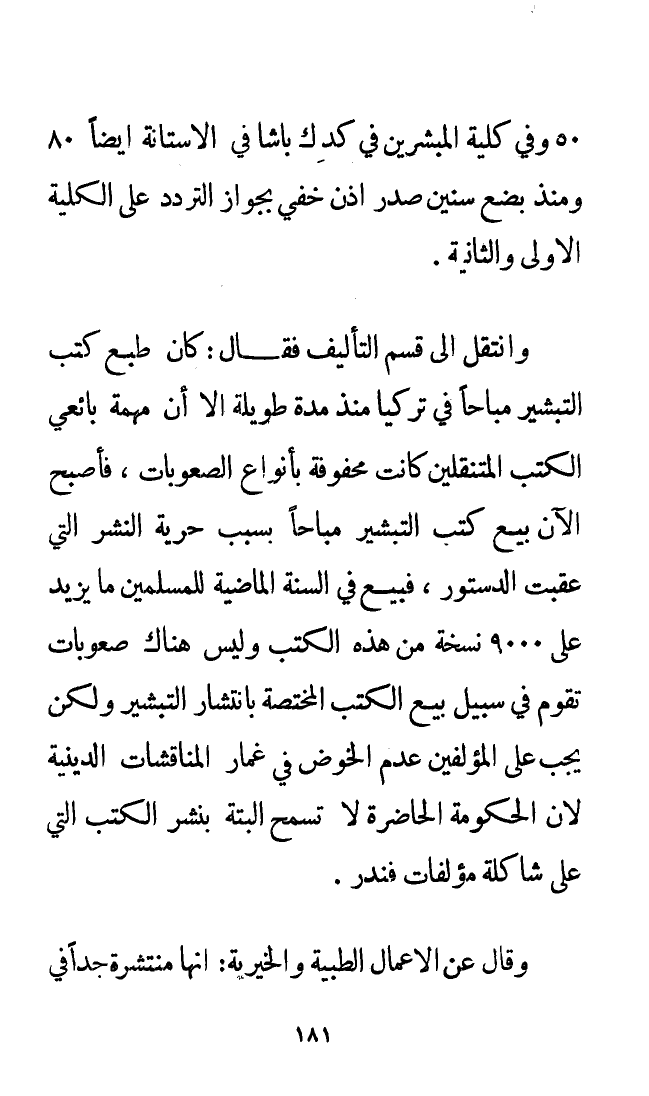 ٥٠ وفي كلية المبشرين في كدك باشا في الاستانة ايضاً ٨٠ ومنذ بضع سنين صدر اذن خفي بجواز التردد على الكلية الاولى والثانية .

وانتقل الى قسم التأليف فقال : كان طبع كتب التبشير مباحاً في تركيا منذ مدة طويلة الا أن مهمة بائعي الكتب المتنقلين كانت محفوفة بأنواع الصعوبات ، فأصبح الآن بيع كتب التبشير مباحاً بسبب حرية النشر التي عقبت الدستور ، فبيع في السنة الماضية للمسلمين ما يزيد على ٩٠٠٠ نسخة من هذه الكتب وليس هناك صعوبات تقوم في سبيل بيع الكتب المختصة بانتشار التبشير ولكن يجب على المؤلفين عدم الخوض في غمار المناقشات الدينية لان الحكومة الحاضرة لا تسمح البتة بنشر الكتب التي على شاكلة مؤلفات فندر .

وقال عن الاعمال الطبية والخيرية: انها منتشرة جداً في

١٨١